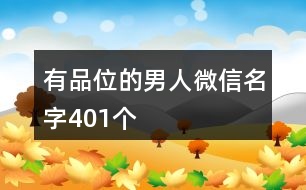 有品位的男人微信名字401个